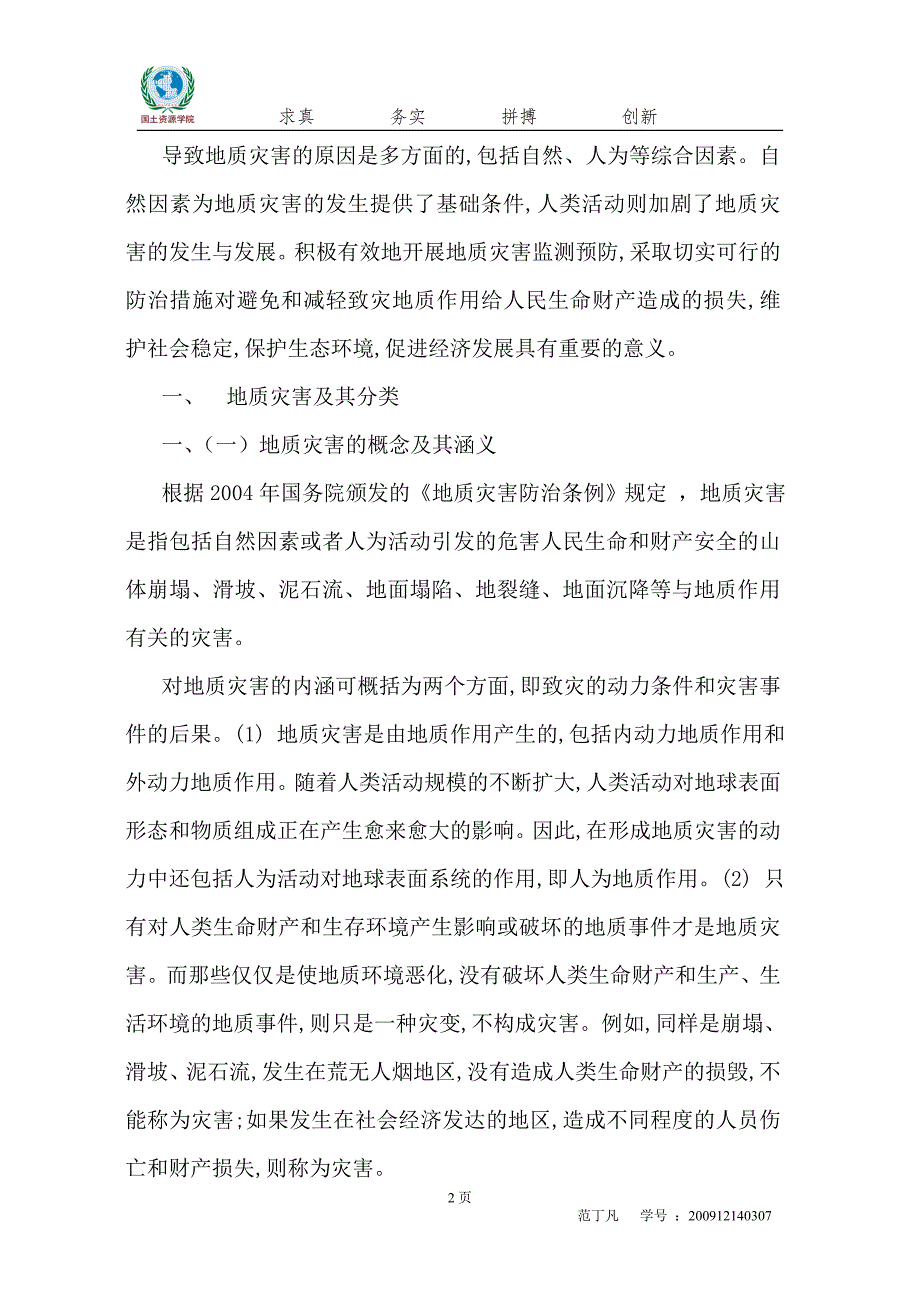 国土资源学院

求真　　务实　　拼搏　　创新

导致地质灾害的原因是多方面的,包括自然、人为等综合因素。自然因素为地质灾害的发生提供了基础条件,人类活动则加剧了地质灾害的发生与发展。积极有效地开展地质灾害监测预防,采取切实可行的防治措施对避免和减轻致灾地质作用给人民生命财产造成的损失,维护社会稳定,保护生态环境,促进经济发展具有重要的意义。

一、　地质灾害及其分类

一、(一)地质灾害的概念及其涵义

根据 2004 年国务院颁发的《地质灾害防治条例》规定 ,地质灾害是指包括自然因素或者人为活动引发的危害人民生命和财产安全的山体崩塌、滑坡、泥石流、地面塌陷、地裂缝、地面沉降等与地质作用有关的灾害。

对地质灾害的内涵可概括为两个方面,即致灾的动力条件和灾害事件的后果。(1) 地质灾害是由地质作用产生的,包括内动力地质作用和外动力地质作用。随着人类活动规模的不断扩大,人类活动对地球表面形态和物质组成正在产生愈来愈大的影响。因此,在形成地质灾害的动力中还包括人为活动对地球表面系统的作用,即人为地质作用。(2) 只有对人类生命财产和生存环境产生影响或破坏的地质事件才是地质灾害。而那些仅仅是使地质环境恶化,没有破坏人类生命财产和生产、生活环境的地质事件,则只是一种灾变,不构成灾害。例如,同样是崩塌、滑坡、泥石流,发生在荒无人烟地区,没有造成人类生命财产的损毁,不能称为灾害;如果发生在社会经济发达的地区,造成不同程度的人员伤亡和财产损失,则称为灾害。

2 页

范丁凡　学号 :200912140307